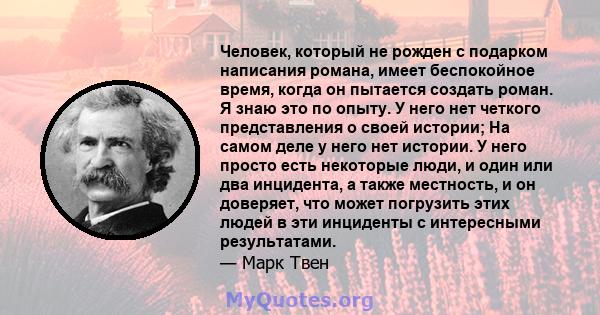 Человек, который не рожден с подарком написания романа, имеет беспокойное время, когда он пытается создать роман. Я знаю это по опыту. У него нет четкого представления о своей истории; На самом деле у него нет истории. У него просто есть некоторые люди, и один или два инцидента, а также местность, и он доверяет, что может погрузить этих людей в эти инциденты с интересными результатами.
— Марк Твен

MyQuotes.org